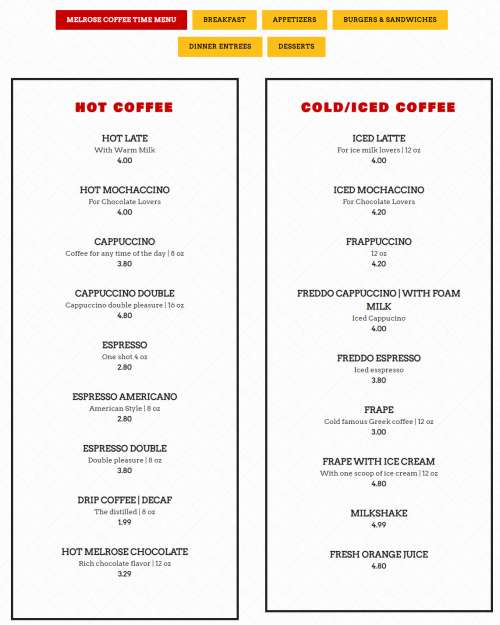 MELROSE COFFEE TIME MENU
BREAKFAST
APPETIZERS
BURGERS & SANDWICHES
DINNER ENTREES
DESSERTS

HOT COFFEE

HOT LATE
With Warm Milk
4.00

HOT MOCHACCINO
For Chocolate Lovers
4.00

CAPPUCCINO
Coffee for any time of the day | 8 oz
3.80

CAPPUCCINO DOUBLE
Cappuccino double pleasure | 16 oz
4.80

ESPRESSO
One shot 4 oz
2.80

ESPRESSO AMERICANO
American Style | 8 oz
2.80

ESPRESSO DOUBLE
Double pleasure | 8 oz
3.80

DRIP COFFEE | DECAF
The distilled | 8 oz
1.99

HOT MELROSE CHOCOLATE
Rich chocolate flavor | 12 oz
3.29

COLD/ICED COFFEE

ICED LATTE
For ice milk lovers | 12 oz
4.00

ICED MOCHACCINO
For Chocolate Lovers
4.20

FRAPPUCCINO
12 oz
4.20

FREDDO CAPPUCCINO | WITH FOAM MILK
Iced Cappucino
4.00

FREDDO ESPRESSO
Iced esspresso
3.80

FRAPE
Cold famous Greek coffee | 12 oz
3.00

FRAPE WITH ICE CREAM
With one scoop of ice cream | 12 oz
4.80

MILKSHAKE
4.99

FRESH ORANGE JUICE
4.80